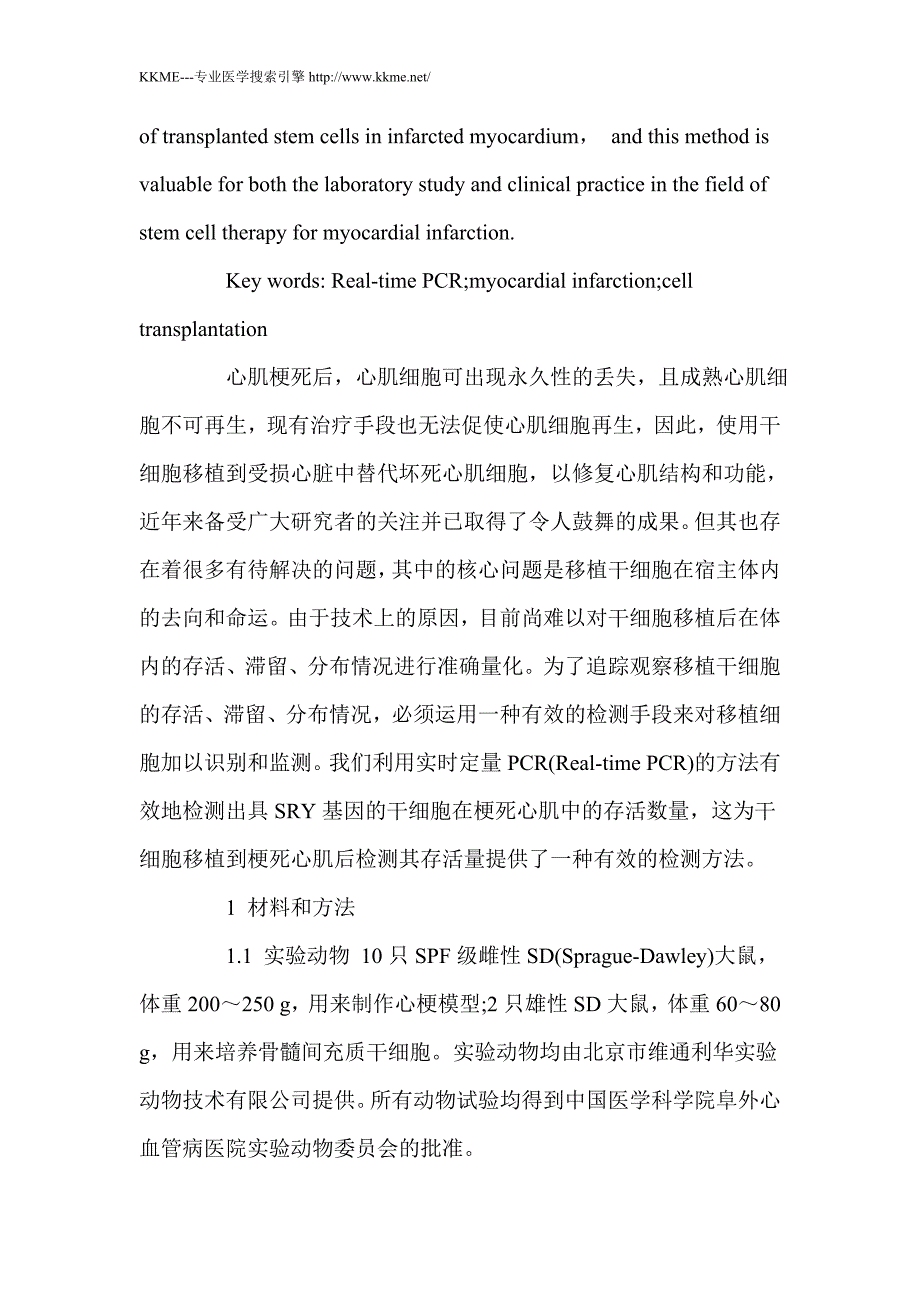 KKME---专业医学搜索引擎 http://www.kkme.net/

of transplanted stem cells in infarcted myocardium， and this method is valuable for both the laboratory study and clinical practice in the field of stem cell therapy for myocardial infarction.

Key words: Real-time PCR;myocardial infarction;cell transplantation

心肌梗死后，心肌细胞可出现永久性的丢失，且成熟心肌细胞不可再生，现有治疗手段也无法促使心肌细胞再生，因此，使用干细胞移植到受损心脏中替代坏死心肌细胞，以修复心肌结构和功能，近年来备受广大研究者的关注并已取得了令人鼓舞的成果。但其也存在着很多有待解决的问题，其中的核心问题是移植干细胞在宿主体内的去向和命运。由于技术上的原因，目前尚难以对干细胞移植后在体内的存活、滞留、分布情况进行准确量化。为了追踪观察移植干细胞的存活、滞留、分布情况，必须运用一种有效的检测手段来对移植细胞加以识别和监测。我们利用实时定量 PCR(Real-time PCR)的方法有效地检测出具 SRY 基因的干细胞在梗死心肌中的存活数量，这为干细胞移植到梗死心肌后检测其存活量提供了一种有效的检测方法。

1 材料和方法

1.1 实验动物 10 只 SPF 级雌性 SD(Sprague-Dawley)大鼠，体重 200～250 g，用来制作心梗模型;2 只雄性 SD 大鼠，体重 60～80 g，用来培养骨髓间充质干细胞。实验动物均由北京市维通利华实验动物技术有限公司提供。所有动物试验均得到中国医学科学院阜外心血管病医院实验动物委员会的批准。